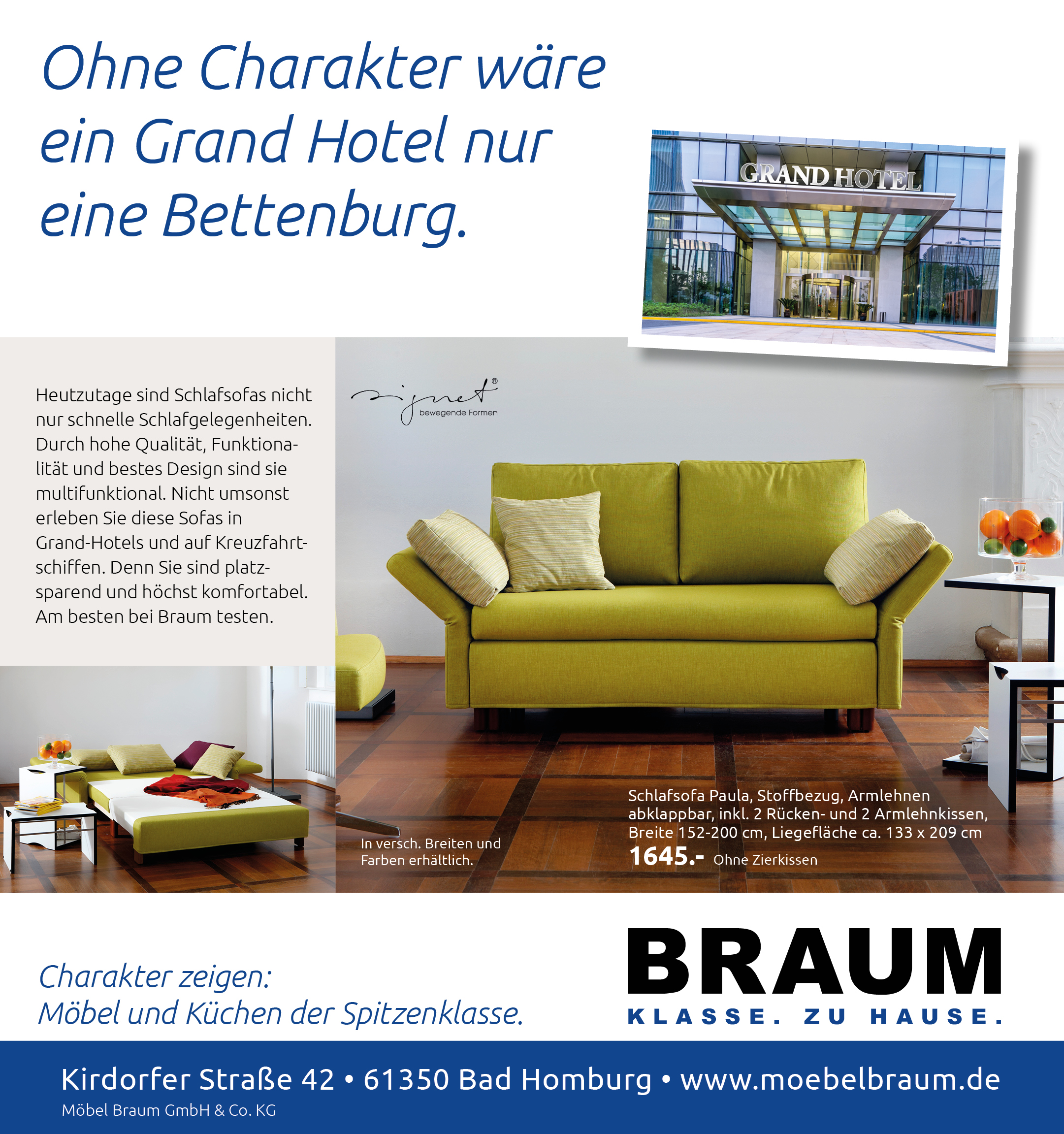 Ohne Charakter wäre ein Grand Hotel nur eine Bettenburg.

GRAND HOTEL

Heutzutage sind Schlafsofas nicht nur schnelle Schlafgelegenheiten. Durch hohe Qualität, Funktionalität und bestes Design sind sie multifunktional. Nicht umsonst erleben Sie diese Sofas in Grand-Hotels und auf Kreuzfahrtschiffen. Denn Sie sind platzsparend und höchst komfortabel. Am besten bei Braum testen.

signet®
bewegende Formen

In versch. Breiten und Farben erhältlich.

Schlafsofa Paula, Stoffbezug, Armlehnen abklappbar, inkl. 2 Rücken- und 2 Armlehnkissen, Breite 152-200 cm, Liegefläche ca. 133 x 209 cm
1645.- Ohne Zierkissen

Charakter zeigen:
Möbel und Küchen der Spitzenklasse.

BRAUM
KLASSE. ZU HAUSE.

Kirdorfer Straße 42 • 61350 Bad Homburg • www.moebelbraum.de
Möbel Braum GmbH & Co. KG